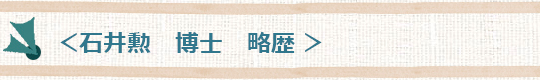 ＜石井勲　博士　略歴 ＞